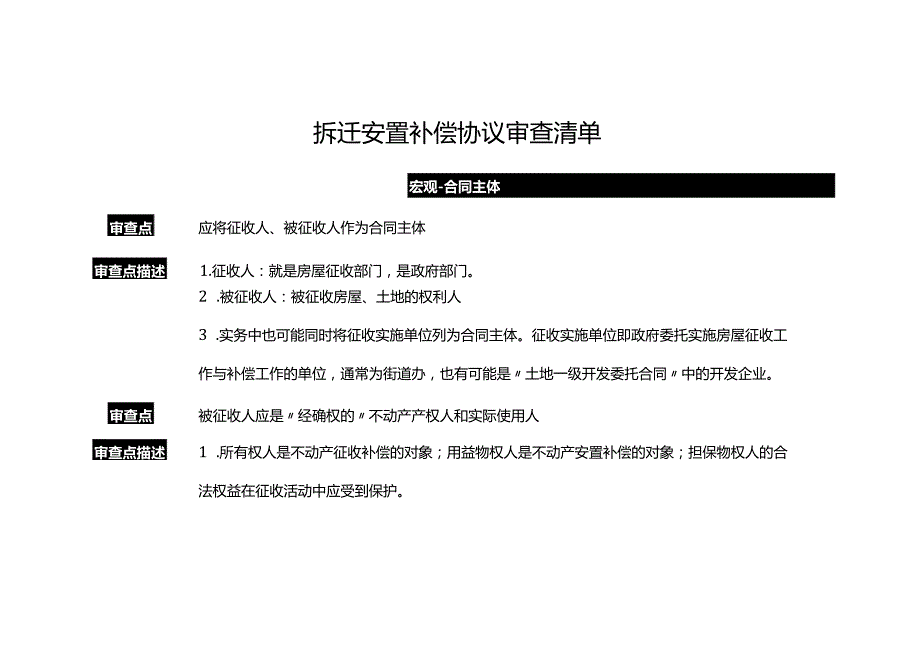 拆迁安置补偿协议审查清单

宏观-合同主体

审查点

应将征收人、被征收人作为合同主体

审查点描述

1.征收人：就是房屋征收部门，是政府部门。

2 .被征收人：被征收房屋、土地的权利人

3 .实务中也可能同时将征收实施单位列为合同主体。征收实施单位即政府委托实施房屋征收工作与补偿工作的单位，通常为街道办，也有可能是〃土地一级开发委托合同〃中的开发企业。

审查点

被征收人应是〃经确权的〃不动产产权人和实际使用人

审查点描述

1 .所有权人是不动产征收补偿的对象；用益物权人是不动产安置补偿的对象；担保物权人的合法权益在征收活动中应受到保护。